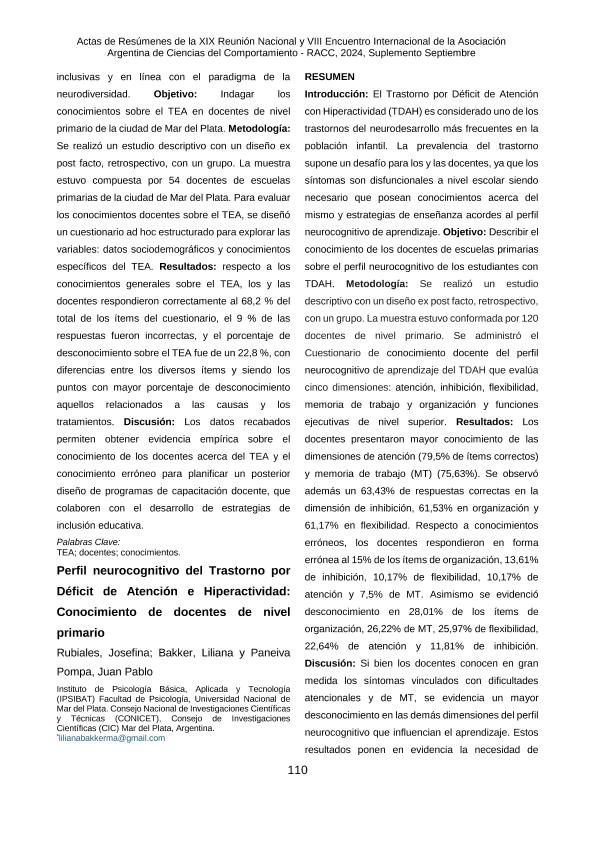 Actas de Resúmenes de la XIX Reunión Nacional y VIII Encuentro Internacional de la Asociación Argentina de Ciencias del Comportamiento - RACC, 2024, Suplemento Septiembre

inclusivas y en línea con el paradigma de la neurodiversidad. **Objetivo:** Indagar los conocimientos sobre el TEA en docentes de nivel primario de la ciudad de Mar del Plata. **Metodología:** Se realizó un estudio descriptivo con un diseño ex post facto, retrospectivo, con un grupo. La muestra estuvo compuesta por 54 docentes de escuelas primarias de la ciudad de Mar del Plata. Para evaluar los conocimientos docentes sobre el TEA, se diseñó un cuestionario ad hoc estructurado para explorar las variables: datos sociodemográficos y conocimientos específicos del TEA. **Resultados:** respecto a los conocimientos generales sobre el TEA, los y las docentes respondieron correctamente al 68,2 % del total de los ítems del cuestionario, el 9 % de las respuestas fueron incorrectas, y el porcentaje de desconocimiento sobre el TEA fue de un 22,8 %, con diferencias entre los diversos ítems y siendo los puntos con mayor porcentaje de desconocimiento aquellos relacionados a las causas y los tratamientos. **Discusión:** Los datos recabados permiten obtener evidencia empírica sobre el conocimiento de los docentes acerca del TEA y el conocimiento erróneo para planificar un posterior diseño de programas de capacitación docente, que colaboren con el desarrollo de estrategias de inclusión educativa.

Palabras Clave:
TEA; docentes; conocimientos.

**Perfil neurocognitivo del Trastorno por Déficit de Atención e Hiperactividad: Conocimiento de docentes de nivel primario**

Rubiales, Josefina; Bakker, Liliana y Paneiva Pompa, Juan Pablo

Instituto de Psicología Básica, Aplicada y Tecnología (IPSIBAT) Facultad de Psicología, Universidad Nacional de Mar del Plata. Consejo Nacional de Investigaciones Científicas y Técnicas (CONICET), Consejo de Investigaciones Científicas (CIC) Mar del Plata, Argentina.
*lilianabakkerma@gmail.com

**RESUMEN**

**Introducción:** El Trastorno por Déficit de Atención con Hiperactividad (TDAH) es considerado uno de los trastornos del neurodesarrollo más frecuentes en la población infantil. La prevalencia del trastorno supone un desafío para los y las docentes, ya que los síntomas son disfuncionales a nivel escolar siendo necesario que posean conocimientos acerca del mismo y estrategias de enseñanza acordes al perfil neurocognitivo de aprendizaje. **Objetivo:** Describir el conocimiento de los docentes de escuelas primarias sobre el perfil neurocognitivo de los estudiantes con TDAH. **Metodología:** Se realizó un estudio descriptivo con un diseño ex post facto, retrospectivo, con un grupo. La muestra estuvo conformada por 120 docentes de nivel primario. Se administró el Cuestionario de conocimiento docente del perfil neurocognitivo de aprendizaje del TDAH que evalúa cinco dimensiones: atención, inhibición, flexibilidad, memoria de trabajo y organización y funciones ejecutivas de nivel superior. **Resultados:** Los docentes presentaron mayor conocimiento de las dimensiones de atención (79,5% de ítems correctos) y memoria de trabajo (MT) (75,63%). Se observó además un 63,43% de respuestas correctas en la dimensión de inhibición, 61,53% en organización y 61,17% en flexibilidad. Respecto a conocimientos erróneos, los docentes respondieron en forma errónea al 15% de los ítems de organización, 13,61% de inhibición, 10,17% de flexibilidad, 10,17% de atención y 7,5% de MT. Asimismo se evidenció desconocimiento en 28,01% de los ítems de organización, 26,22% de MT, 25,97% de flexibilidad, 22,64% de atención y 11,81% de inhibición. **Discusión:** Si bien los docentes conocen en gran medida los síntomas vinculados con dificultades atencionales y de MT, se evidencia un mayor desconocimiento en las demás dimensiones del perfil neurocognitivo que influencian el aprendizaje. Estos resultados ponen en evidencia la necesidad de

110